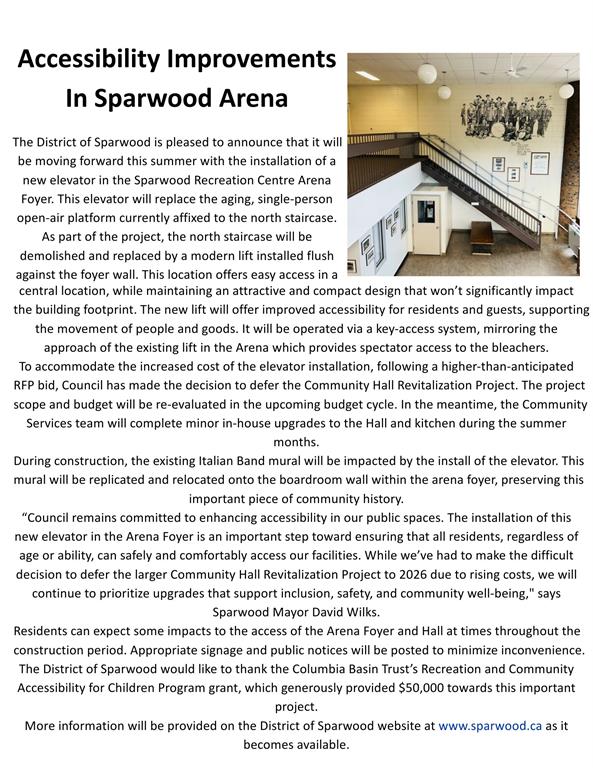 Accessibility Improvements In Sparwood Arena

The District of Sparwood is pleased to announce that it will be moving forward this summer with the installation of a new elevator in the Sparwood Recreation Centre Arena Foyer. This elevator will replace the aging, single-person open-air platform currently affixed to the north staircase.

As part of the project, the north staircase will be demolished and replaced by a modern lift installed flush against the foyer wall. This location offers easy access in a central location, while maintaining an attractive and compact design that won't significantly impact the building footprint. The new lift will offer improved accessibility for residents and guests, supporting the movement of people and goods. It will be operated via a key-access system, mirroring the approach of the existing lift in the Arena which provides spectator access to the bleachers.

To accommodate the increased cost of the elevator installation, following a higher-than-anticipated RFP bid, Council has made the decision to defer the Community Hall Revitalization Project. The project scope and budget will be re-evaluated in the upcoming budget cycle. In the meantime, the Community Services team will complete minor in-house upgrades to the Hall and kitchen during the summer months.

During construction, the existing Italian Band mural will be impacted by the install of the elevator. This mural will be replicated and relocated onto the boardroom wall within the arena foyer, preserving this important piece of community history.

"Council remains committed to enhancing accessibility in our public spaces. The installation of this new elevator in the Arena Foyer is an important step toward ensuring that all residents, regardless of age or ability, can safely and comfortably access our facilities. While we've had to make the difficult decision to defer the larger Community Hall Revitalization Project to 2026 due to rising costs, we will continue to prioritize upgrades that support inclusion, safety, and community well-being," says Sparwood Mayor David Wilks.

Residents can expect some impacts to the access of the Arena Foyer and Hall at times throughout the construction period. Appropriate signage and public notices will be posted to minimize inconvenience.

The District of Sparwood would like to thank the Columbia Basin Trust's Recreation and Community Accessibility for Children Program grant, which generously provided $50,000 towards this important project.

More information will be provided on the District of Sparwood website at www.sparwood.ca as it becomes available.